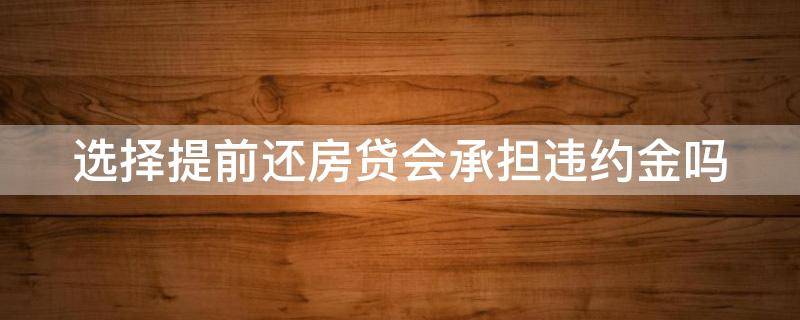 选择提前还房贷会承担违约金吗